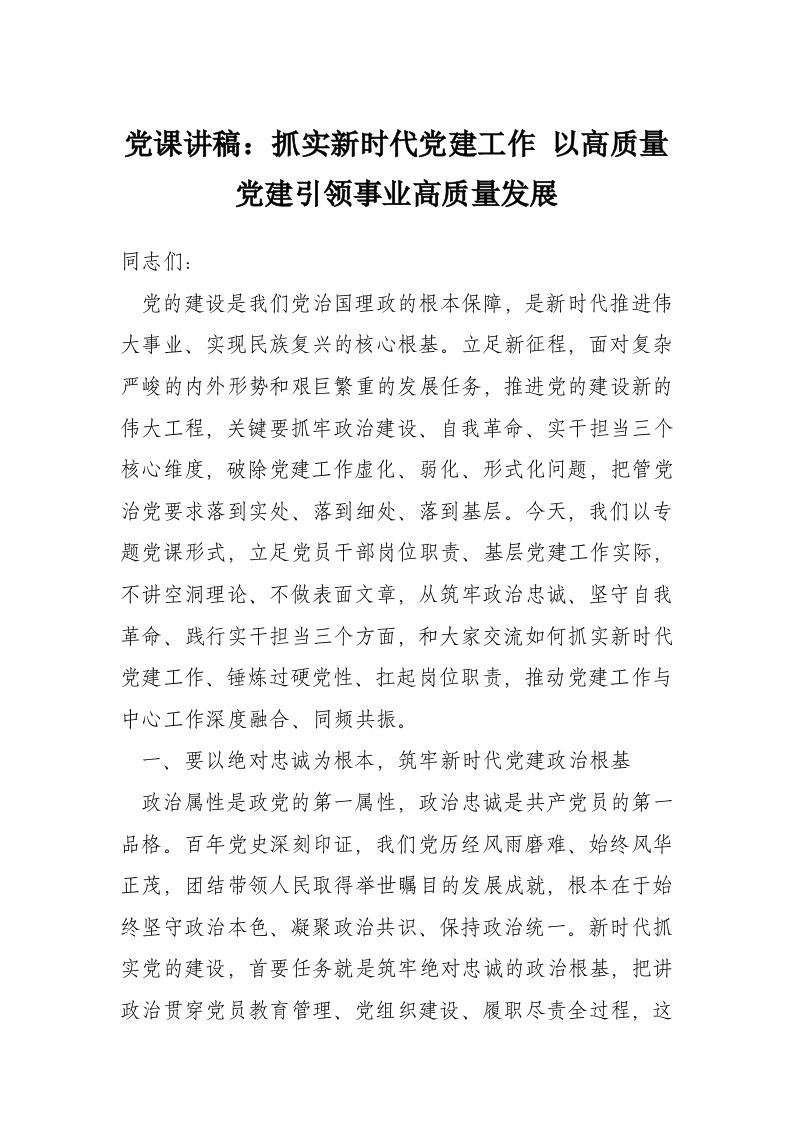 党课讲稿：抓实新时代党建工作 以高质量党建引领事业高质量发展

同志们：

党的建设是我们党治国理政的根本保障，是新时代推进伟大事业、实现民族复兴的核心根基。立足新征程，面对复杂严峻的内外形势和艰巨繁重的发展任务，推进党的建设新的伟大工程，关键要抓牢政治建设、自我革命、实干担当三个核心维度，破除党建工作虚化、弱化、形式化问题，把管党治党要求落到实处、落到细处、落到基层。今天，我们以专题党课形式，立足党员干部岗位职责、基层党建工作实际，不讲空洞理论、不做表面文章，从筑牢政治忠诚、坚守自我革命、践行实干担当三个方面，和大家交流如何抓实新时代党建工作、锤炼过硬党性、扛起岗位职责，推动党建工作与中心工作深度融合、同频共振。

一、要以绝对忠诚为根本，筑牢新时代党建政治根基

政治属性是政党的第一属性，政治忠诚是共产党员的第一品格。百年党史深刻印证，我们党历经风雨磨难、始终风华正茂，团结带领人民取得举世瞩目的发展成就，根本在于始终坚守政治本色、凝聚政治共识、保持政治统一。新时代抓实党的建设，首要任务就是筑牢绝对忠诚的政治根基，把讲政治贯穿党员教育管理、党组织建设、履职尽责全过程，这